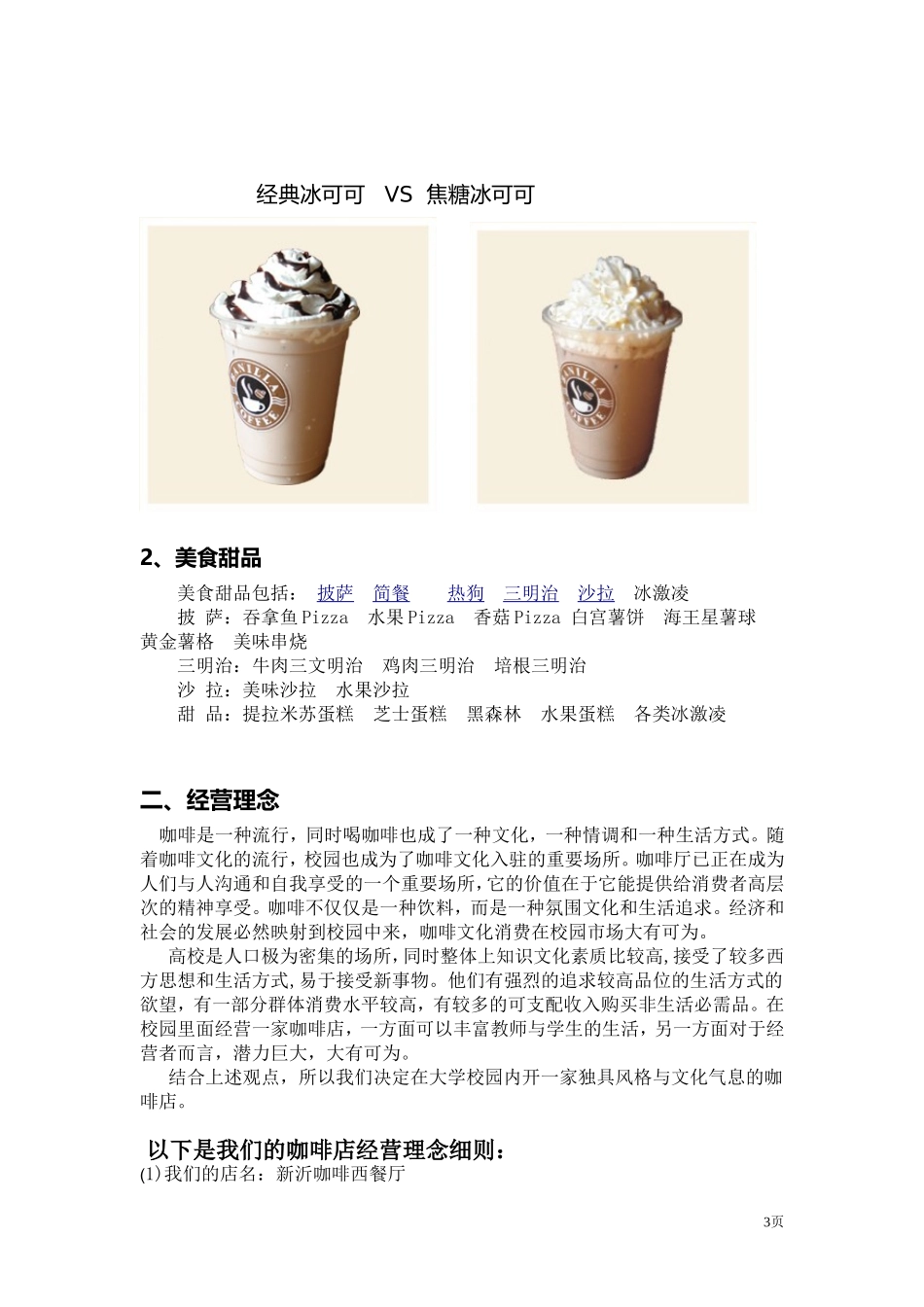 经典冰可可 VS 焦糖冰可可

VANILLA COFFEE

VANILLA COFFEE

2、美食甜品

美食甜品包括： 披萨 简餐 热狗 三明治 沙拉 冰激凌

披 萨：吞拿鱼Pizza 水果Pizza 香菇Pizza 白宫薯饼 海王星薯球 黄金薯格 美味串烧

三明治：牛肉三文明治 鸡肉三明治 培根三明治

沙 拉：美味沙拉 水果沙拉

甜 品：提拉米苏蛋糕 芝士蛋糕 黑森林 水果蛋糕 各类冰激凌

二、经营理念

咖啡是一种流行，同时喝咖啡也成了一种文化，一种情调和一种生活方式。随着咖啡文化的流行，校园也成为了咖啡文化入驻的重要场所。咖啡厅已正在成为人们与人沟通和自我享受的一个重要场所，它的价值在于它能提供给消费者高层次的精神享受。咖啡不仅仅是一种饮料，而是一种氛围文化和生活追求。经济和社会的发展必然映射到校园中来，咖啡文化消费在校园市场大有可为。

高校是人口极为密集的场所，同时整体上知识文化素质比较高，接受了较多西方思想和生活方式，易于接受新事物。他们有强烈的追求较高品位的生活方式的欲望，有一部分群体消费水平较高，有较多的可支配收入购买非生活必需品。在校园里面经营一家咖啡店，一方面可以丰富教师与学生的生活，另一方面对于经营者而言，潜力巨大，大有可为。

结合上述观点，所以我们决定在大学校园内开一家独具风格与文化气息的咖啡店。

以下是我们的咖啡店经营理念细则：

(1)我们的店名：新沂咖啡西餐厅

3页